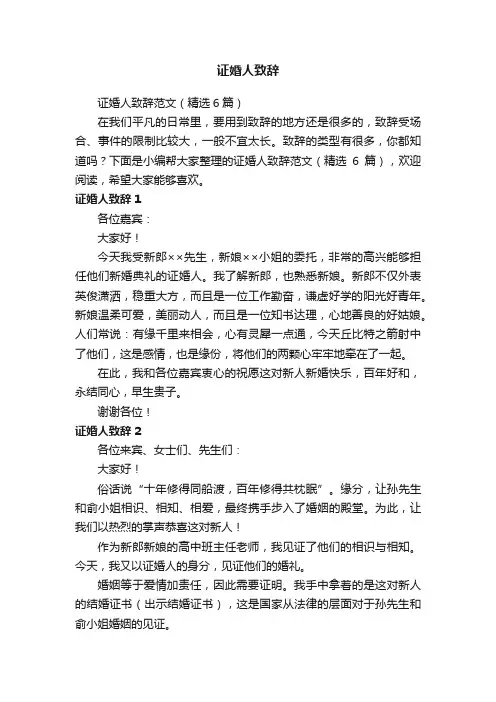 证婚人致辞

证婚人致辞范文（精选6篇）

在我们平凡的日常里，要用到致辞的地方还是很多的，致辞受场合、事件的限制比较大，一般不宜太长。致辞的类型有很多，你都知道吗？下面是小编帮大家整理的证婚人致辞范文（精选 6 篇），欢迎阅读，希望大家能够喜欢。

证婚人致辞 1

各位嘉宾：

大家好！

今天我受新郎××先生，新娘××小姐的委托，非常的高兴能够担任他们新婚典礼的证婚人。我了解新郎，也熟悉新娘。新郎不仅外表英俊潇洒，稳重大方，而且是一位工作勤奋，谦虚好学的阳光好青年。新娘温柔可爱，美丽动人，而且是一位知书达理，心地善良的好姑娘。人们常说：有缘千里来相会，心有灵犀一点通，今天丘比特之箭射中了他们，这是感情，也是缘份，将他们的两颗心牢牢地牵在了一起。

在此，我和各位嘉宾衷心的祝愿这对新人新婚快乐，百年好和，永结同心，早生贵子。

谢谢各位！

证婚人致辞 2

各位来宾、女士们、先生们：

大家好！

俗话说“十年修得同船渡，百年修得共枕眠”。缘分，让孙先生和俞小姐相识、相知、相爱，最终携手步入了婚姻的殿堂。为此，让我们以热烈的掌声恭喜这对新人！

作为新郎新娘的高中班主任老师，我见证了他们的相识与相知。今天，我又以证婚人的身分，见证他们的婚礼。

婚姻等于爱情加责任，因此需要证明。我手中拿着的是这对新人的结婚证书（出示结婚证书），这是国家从法律的层面对于孙先生和俞小姐婚姻的见证。